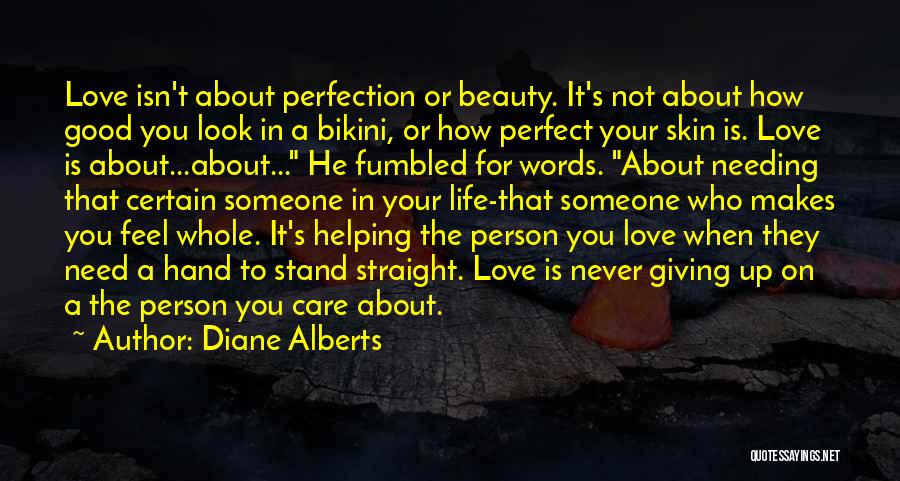 Love isn't about perfection or beauty. It's not about how good you look in a bikini, or how perfect your skin is. Love is about...about..." He fumbled for words. "About needing that certain someone in your life-that someone who makes you feel whole. It's helping the person you love when they need a hand to stand straight. Love is never giving up on a the person you care about.

~ Author: Diane Alberts

QUOTESSAYINGS.NET